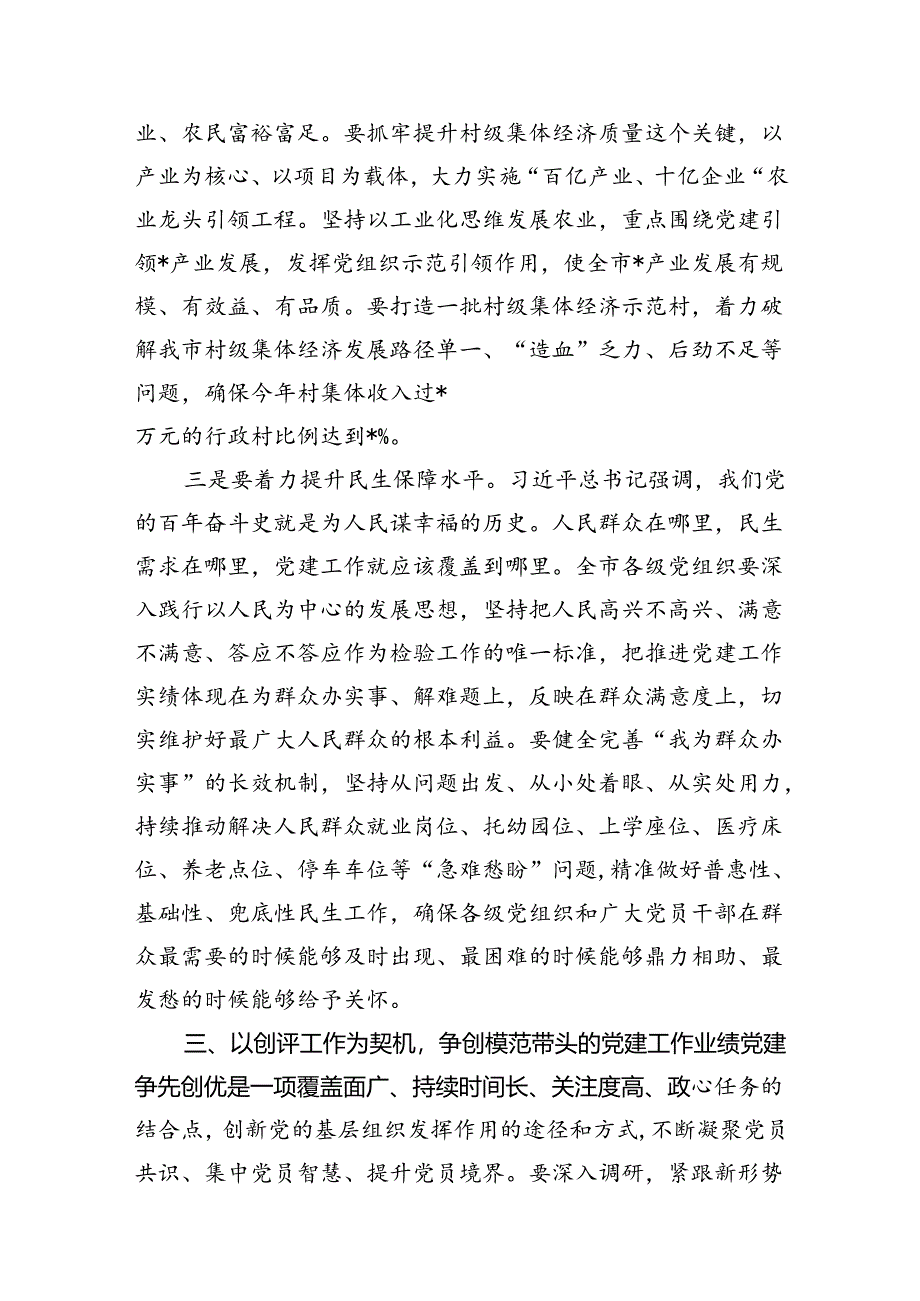 业、农民富裕富足。要抓牢提升村级集体经济质量这个关键，以产业为核心、以项目为载体，大力实施“百亿产业、十亿企业“农业龙头引领工程。坚持以工业化思维发展农业，重点围绕党建引领*产业发展，发挥党组织示范引领作用，使全市*产业发展有规模、有效益、有品质。要打造一批村级集体经济示范村，着力破解我市村级集体经济发展路径单一、“造血”乏力、后劲不足等问题，确保今年村集体收入过*
万元的行政村比例达到*%。

三是要着力提升民生保障水平。习近平总书记强调，我们党的百年奋斗史就是为人民谋幸福的历史。人民群众在哪里，民生需求在哪里，党建工作就应该覆盖到哪里。全市各级党组织要深入践行以人民为中心的发展思想，坚持把人民高兴不高兴、满意不满意、答应不答应作为检验工作的唯一标准，把推进党建工作实绩体现在为群众办实事、解难题上，反映在群众满意度上，切实维护好最广大人民群众的根本利益。要健全完善“我为群众办实事”的长效机制，坚持从问题出发、从小处着眼、从实处用力，持续推动解决人民群众就业岗位、托幼园位、上学座位、医疗床位、养老点位、停车车位等“急难愁盼”问题，精准做好普惠性、基础性、兜底性民生工作，确保各级党组织和广大党员干部在群众最需要的时候能够及时出现、最困难的时候能够鼎力相助、最发愁的时候能够给予关怀。

三、以创评工作为契机，争创模范带头的党建工作业绩党建争先创优是一项覆盖面广、持续时间长、关注度高、政心任务的结合点，创新党的基层组织发挥作用的途径和方式，不断凝聚党员共识、集中党员智慧、提升党员境界。要深入调研，紧跟新形势